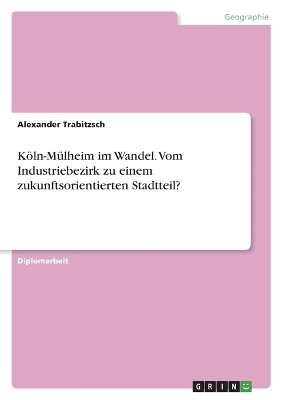 Geographie

Alexander Trabitzsch

Köln-Mülheim im Wandel. Vom Industriebezirk zu einem zukunftsorientierten Stadtteil?

Diplomarbeit

GRIN